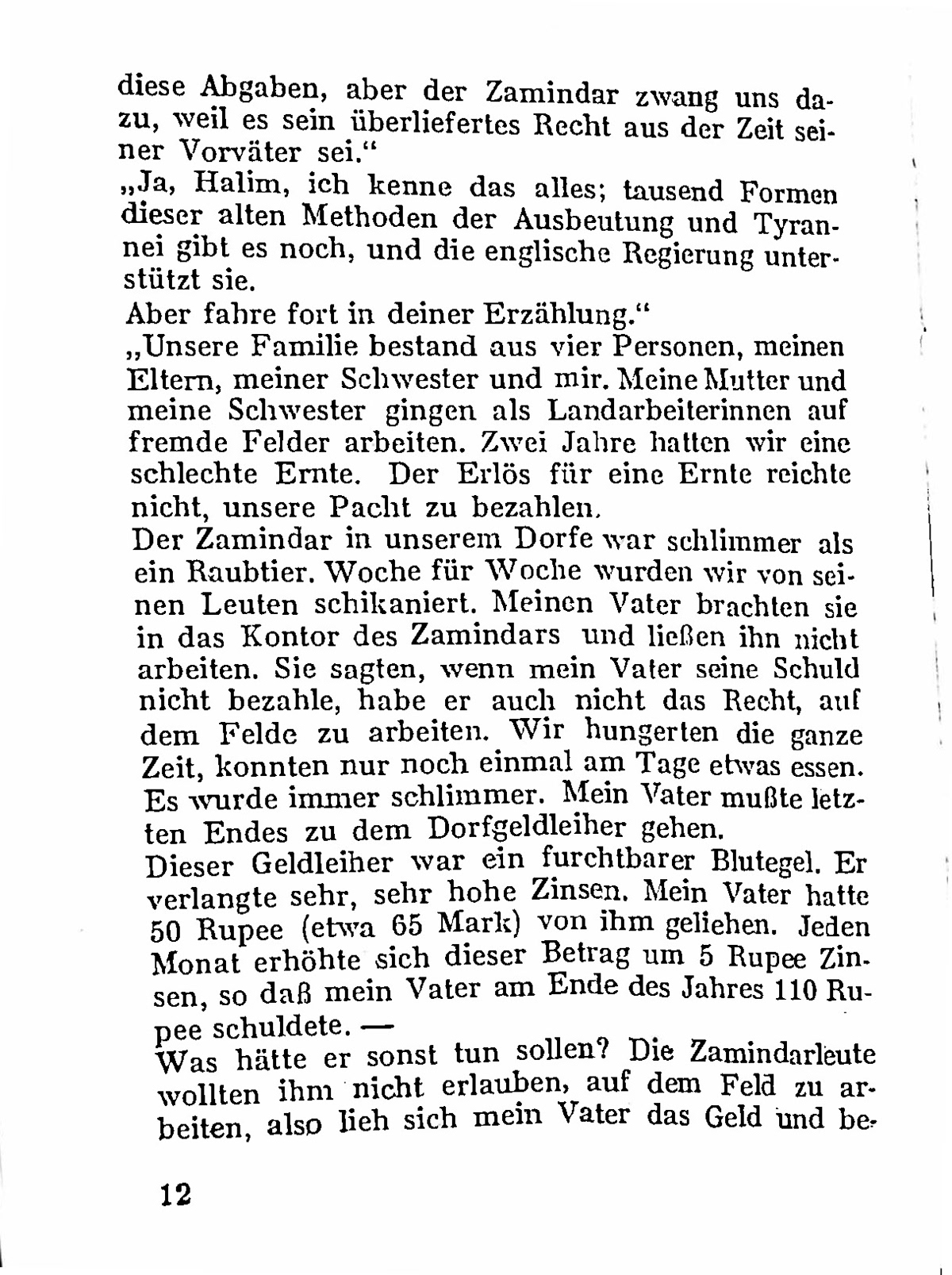 diese Abgaben, aber der Zamindar zwang uns dazu, weil es sein überliefertes Recht aus der Zeit seiner Vorväter sei.“

„Ja, Halim, ich kenne das alles; tausend Formen dieser alten Methoden der Ausbeutung und Tyrannei gibt es noch, und die englische Regierung unterstützt sie.

Aber fahre fort in deiner Erzählung.“

„Unsere Familie bestand aus vier Personen, meinen Eltern, meiner Schwester und mir. Meine Mutter und meine Schwester gingen als Landarbeiterinnen auf fremde Felder arbeiten. Zwei Jahre hatten wir eine schlechte Ernte. Der Erlös für eine Ernte reichte nicht, unsere Pacht zu bezahlen.

Der Zamindar in unserem Dorfe war schlimmer als ein Raubtier. Woche für Woche wurden wir von seinen Leuten schikaniert. Meinen Vater brachten sie in das Kontor des Zamindars und ließen ihn nicht arbeiten. Sie sagten, wenn mein Vater seine Schuld nicht bezahle, habe er auch nicht das Recht, auf dem Felde zu arbeiten. Wir hungerten die ganze Zeit, konnten nur noch einmal am Tage etwas essen. Es wurde immer schlimmer. Mein Vater mußte letzten Endes zu dem Dorfgeldleiher gehen.

Dieser Geldleiher war ein furchtbarer Blutegel. Er verlangte sehr, sehr hohe Zinsen. Mein Vater hatte 50 Rupee (etwa 65 Mark) von ihm geliehen. Jeden Monat erhöhte sich dieser Betrag um 5 Rupee Zinsen, so daß mein Vater am Ende des Jahres 110 Rupee schuldete. —

Was hätte er sonst tun sollen? Die Zamindarleute wollten ihm nicht erlauben, auf dem Feld zu arbeiten, also lieh sich mein Vater das Geld und be-

12